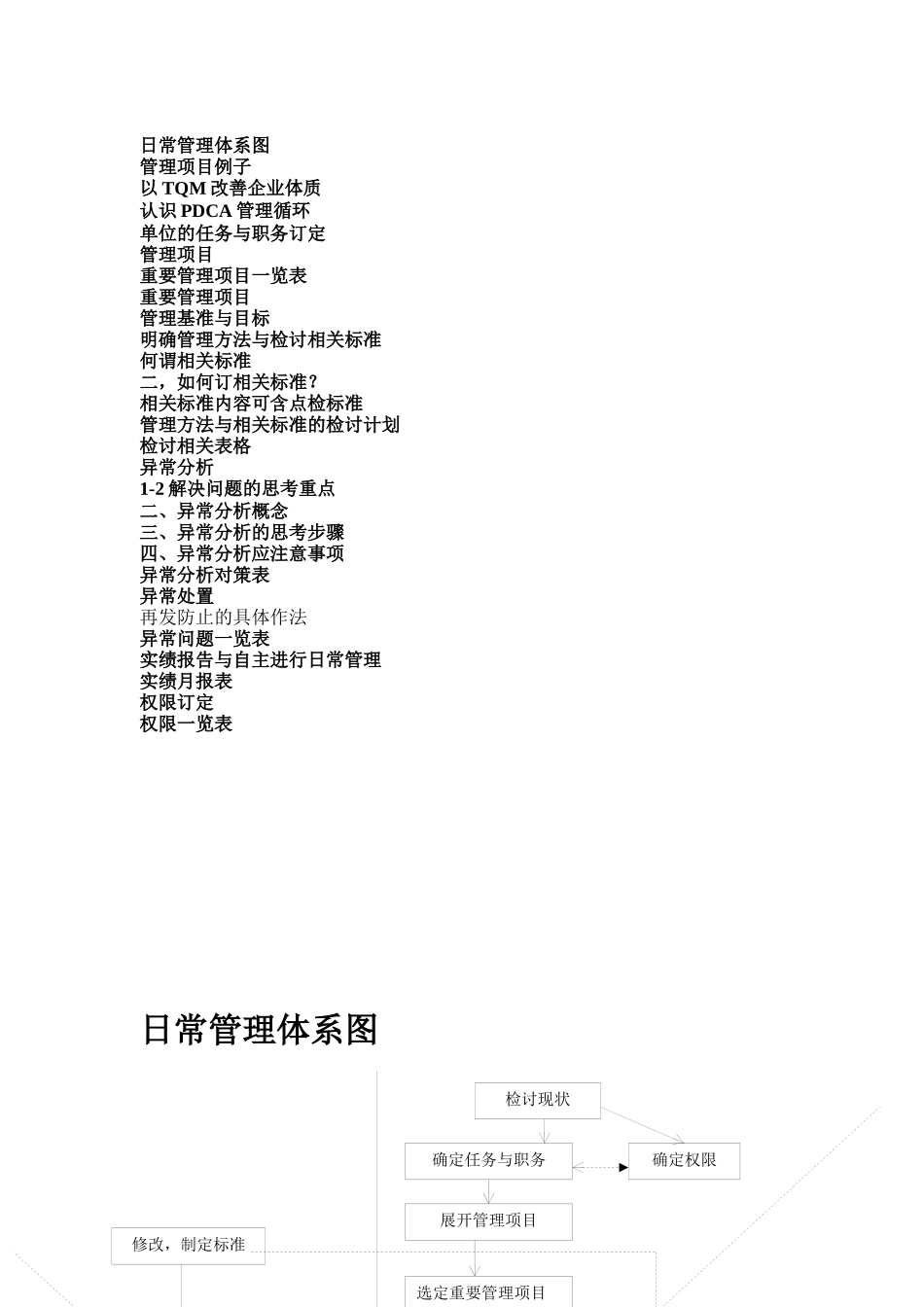 日常管理体系图
管理项目例子
以 TQM 改善企业体质
认识 PDCA 管理循环
单位的任务与职务订定
管理项目
重要管理项目一览表
重要管理项目
管理基准与目标
明确管理方法与检讨相关标准
何谓相关标准
二，如何订相关标准？
相关标准内容可含点检标准
管理方法与相关标准的检讨计划
检讨相关表格
异常分析
1-2 解决问题的思考重点
二、异常分析概念
三、异常分析的思考步骤
四、异常分析应注意事项
异常分析对策表
异常处置
再发防止的具体作法
异常问题一览表
实绩报告与自主进行日常管理
实绩月报表
权限订定
权限一览表

日常管理体系图

检讨现状
确定任务与职务
确定权限
展开管理项目
修改，制定标准
选定重要管理项目